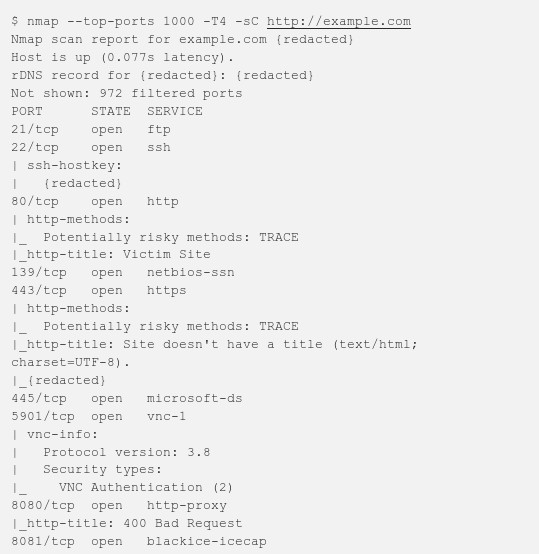 $ nmap --top-ports 1000 -T4 -sC http://example.com
Nmap scan report for example.com {redacted}
Host is up (0.077s latency).
rDNS record for {redacted}: {redacted}
Not shown: 972 filtered ports
PORT      STATE  SERVICE
21/tcp    open   ftp
22/tcp    open   ssh
| ssh-hostkey:
|   {redacted}
80/tcp    open   http
| http-methods:
|_  Potentially risky methods: TRACE
|_http-title: Victim Site
139/tcp   open   netbios-ssn
443/tcp   open   https
| http-methods:
|_  Potentially risky methods: TRACE
|_http-title: Site doesn't have a title (text/html; charset=UTF-8).
|_{redacted}
445/tcp   open   microsoft-ds
5901/tcp  open   vnc-1
| vnc-info:
|   Protocol version: 3.8
|   Security types:
|_    VNC Authentication (2)
8080/tcp  open   http-proxy
|_http-title: 400 Bad Request
8081/tcp  open   blackice-icecap